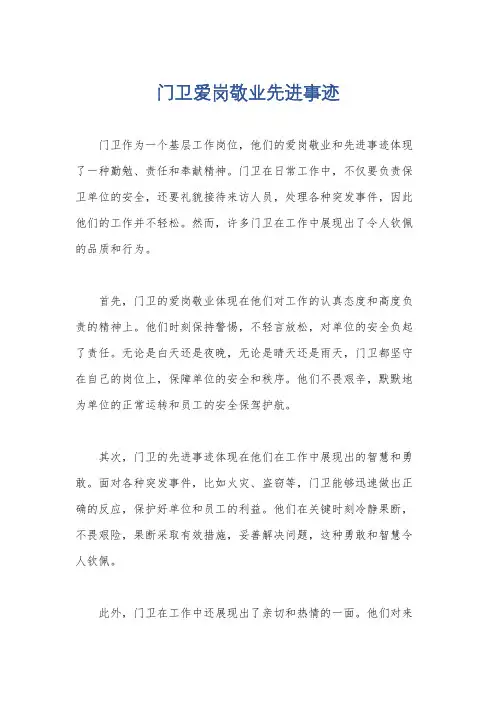 门卫爱岗敬业先进事迹

门卫作为一个基层工作岗位，他们的爱岗敬业和先进事迹体现了一种勤勉、责任和奉献精神。门卫在日常工作中，不仅要负责保卫单位的安全，还要礼貌接待来访人员，处理各种突发事件，因此他们的工作并不轻松。然而，许多门卫在工作中展现出了令人钦佩的品质和行为。

首先，门卫的爱岗敬业体现在他们对工作的认真态度和高度负责的精神上。他们时刻保持警惕，不轻言放松，对单位的安全负起了责任。无论是白天还是夜晚，无论是晴天还是雨天，门卫都坚守在自己的岗位上，保障单位的安全和秩序。他们不畏艰辛，默默地为单位的正常运转和员工的安全保驾护航。

其次，门卫的先进事迹体现在他们在工作中展现出的智慧和勇敢。面对各种突发事件，比如火灾、盗窃等，门卫能够迅速做出正确的反应，保护好单位和员工的利益。他们在关键时刻冷静果断，不畏艰险，果断采取有效措施，妥善解决问题，这种勇敢和智慧令人钦佩。

此外，门卫在工作中还展现出了亲切和热情的一面。他们对来